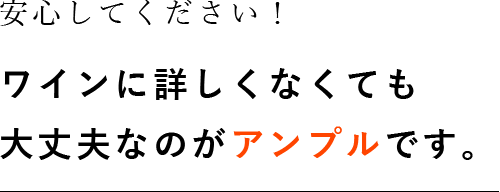 安心してください！

ワインに詳しくなくても
大丈夫なのがアンプルです。